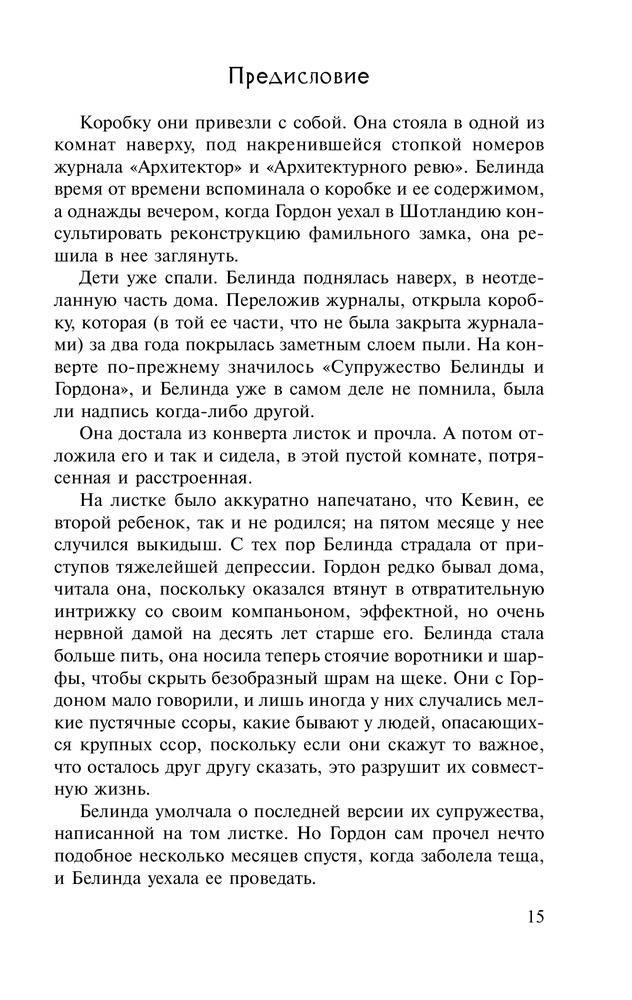 Предисловие

Коробку они привезли с собой. Она стояла в одной из комнат наверху, под накренившейся стопкой номеров журнала «Архитектор» и «Архитектурного ревю». Белинда время от времени вспоминала о коробке и ее содержимом, а однажды вечером, когда Гордон уехал в Шотландию консультировать реконструкцию фамильного замка, она решила в нее заглянуть.

Дети уже спали. Белинда поднялась наверх, в неотделанную часть дома. Переложив журналы, открыла коробку, которая (в той ее части, что не была закрыта журналами) за два года покрылась заметным слоем пыли. На конверте по-прежнему значилось «Супружество Белинды и Гордона», и Белинда уже в самом деле не помнила, была ли надпись когда-либо другой.

Она достала из конверта листок и прочла. А потом отложила его и так и сидела, в этой пустой комнате, потрясенная и расстроенная.

На листке было аккуратно напечатано, что Кевин, ее второй ребенок, так и не родился; на пятом месяце у нее случился выкидыш. С тех пор Белинда страдала от приступов тяжелейшей депрессии. Гордон редко бывал дома, читала она, поскольку оказался втянут в отвратительную интрижку со своим компаньоном, эффектной, но очень нервной дамой на десять лет старше его. Белинда стала больше пить, она носила теперь стоячие воротники и шарфы, чтобы скрыть безобразный шрам на щеке. Они с Гордоном мало говорили, и лишь иногда у них случались мелкие пустячные ссоры, какие бывают у людей, опасающихся крупных ссор, поскольку если они скажут то важное, что осталось друг другу сказать, это разрушит их совместную жизнь.

Белинда умолчала о последней версии их супружества, написанной на том листке. Но Гордон сам прочел нечто подобное несколько месяцев спустя, когда заболела теща, и Белинда уехала ее проведать.

15